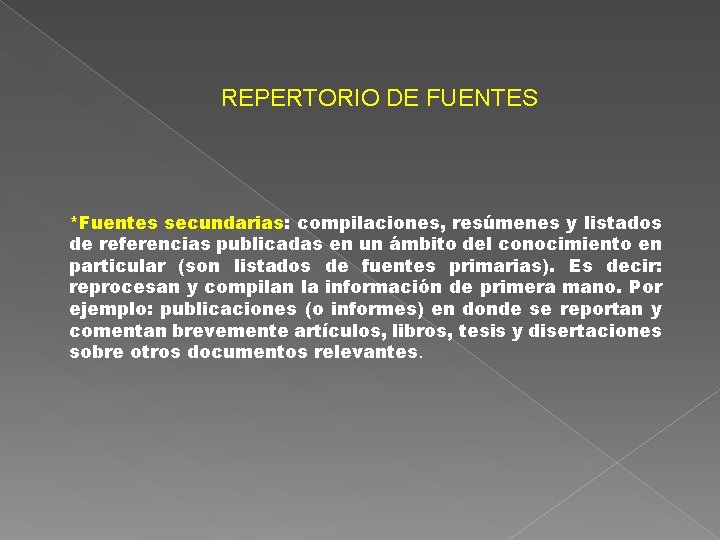 REPERTORIO DE FUENTES

*Fuentes secundarias: compilaciones, resúmenes y listados de referencias publicadas en un ámbito del conocimiento en particular (son listados de fuentes primarias). Es decir: reprocesan y compilan la información de primera mano. Por ejemplo: publicaciones (o informes) en donde se reportan y comentan brevemente artículos, libros, tesis y disertaciones sobre otros documentos relevantes.